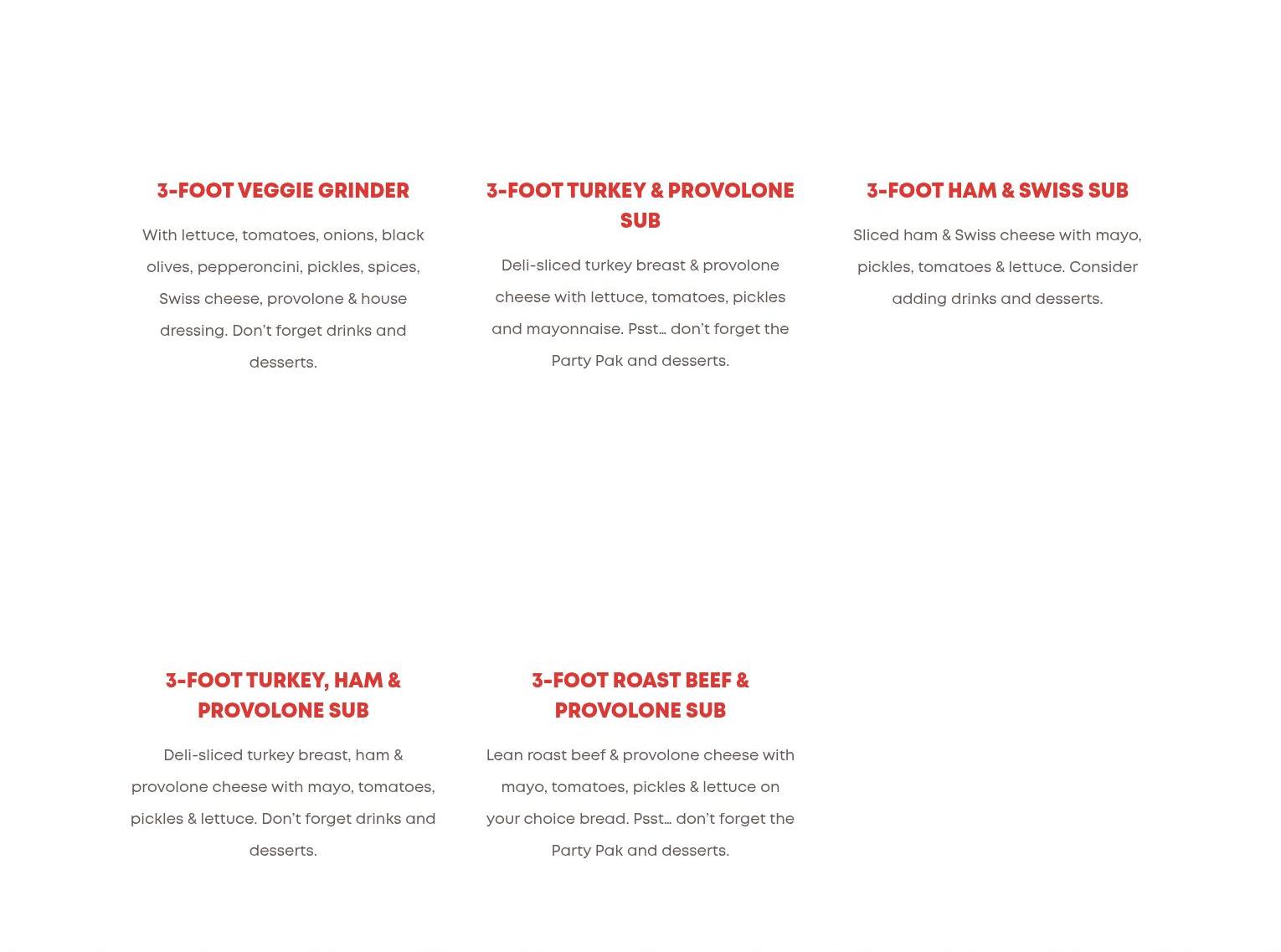 3-FOOT VEGGIE GRINDER

With lettuce, tomatoes, onions, black olives, pepperoncini, pickles, spices, Swiss cheese, provolone & house dressing. Don't forget drinks and desserts.

3-FOOT TURKEY & PROVOLONE SUB

Deli-sliced turkey breast & provolone cheese with lettuce, tomatoes, pickles and mayonnaise. Psst… don't forget the Party Pak and desserts.

3-FOOT HAM & SWISS SUB

Sliced ham & Swiss cheese with mayo, pickles, tomatoes & lettuce. Consider adding drinks and desserts.

3-FOOT TURKEY, HAM & PROVOLONE SUB

Deli-sliced turkey breast, ham & provolone cheese with mayo, tomatoes, pickles & lettuce. Don't forget drinks and desserts.

3-FOOT ROAST BEEF & PROVOLONE SUB

Lean roast beef & provolone cheese with mayo, tomatoes, pickles & lettuce on your choice bread. Psst… don't forget the Party Pak and desserts.